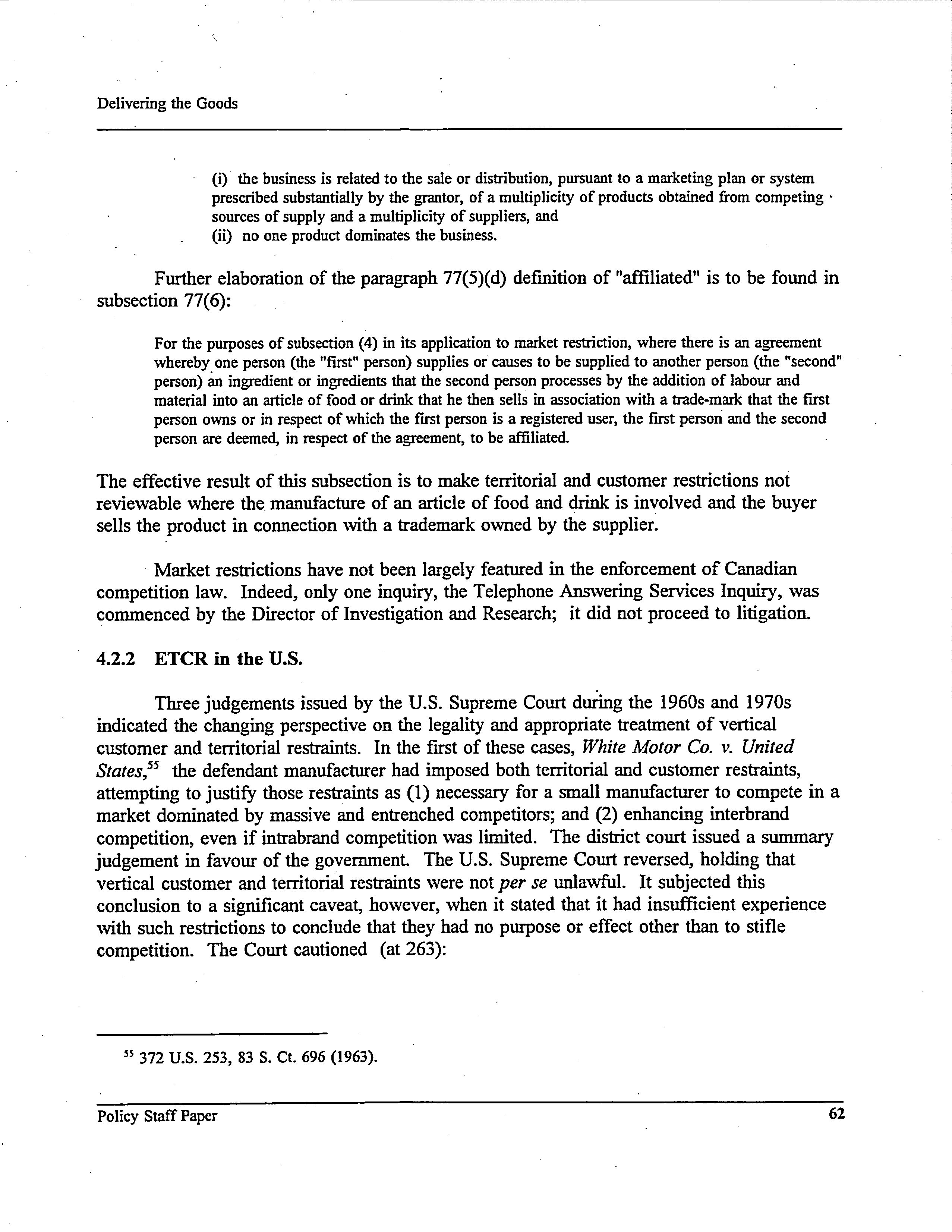 Delivering the Goods

(i) the business is related to the sale or distribution, pursuant to a marketing plan or system prescribed substantially by the grantor, of a multiplicity of products obtained from competing sources of supply and a multiplicity of suppliers, and
(ii) no one product dominates the business.

Further elaboration of the paragraph 77(5)(d) definition of "affiliated" is to be found in subsection 77(6):

For the purposes of subsection (4) in its application to market restriction, where there is an agreement whereby one person (the "first" person) supplies or causes to be supplied to another person (the "second" person) an ingredient or ingredients that the second person processes by the addition of labour and material into an article of food or drink that he then sells in association with a trade-mark that the first person owns or in respect of which the first person is a registered user, the first person and the second person are deemed, in respect of the agreement, to be affiliated.

The effective result of this subsection is to make territorial and customer restrictions not reviewable where the manufacture of an article of food and drink is involved and the buyer sells the product in connection with a trademark owned by the supplier.

Market restrictions have not been largely featured in the enforcement of Canadian competition law. Indeed, only one inquiry, the Telephone Answering Services Inquiry, was commenced by the Director of Investigation and Research; it did not proceed to litigation.

4.2.2 ETCR in the U.S.

Three judgements issued by the U.S. Supreme Court during the 1960s and 1970s indicated the changing perspective on the legality and appropriate treatment of vertical customer and territorial restraints. In the first of these cases, White Motor Co. v. United States,$^{55}$ the defendant manufacturer had imposed both territorial and customer restraints, attempting to justify those restraints as (1) necessary for a small manufacturer to compete in a market dominated by massive and entrenched competitors; and (2) enhancing interbrand competition, even if intrabrand competition was limited. The district court issued a summary judgement in favour of the government. The U.S. Supreme Court reversed, holding that vertical customer and territorial restraints were not per se unlawful. It subjected this conclusion to a significant caveat, however, when it stated that it had insufficient experience with such restrictions to conclude that they had no purpose or effect other than to stifle competition. The Court cautioned (at 263):

$^{55}$ 372 U.S. 253, 83 S. Ct. 696 (1963).

Policy Staff Paper 62